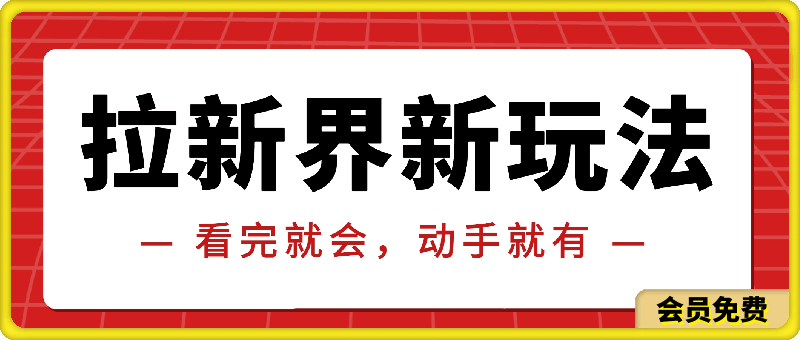 拉新界新玩法

— 看完就会，动手就有 —

会员免费